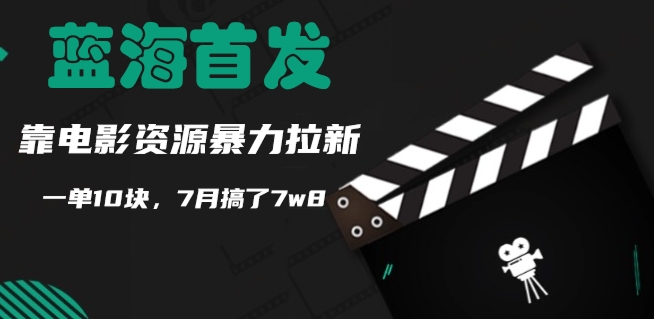 蓝海首发

靠电影资源暴力拉新

一单10块，7月搞了7w8